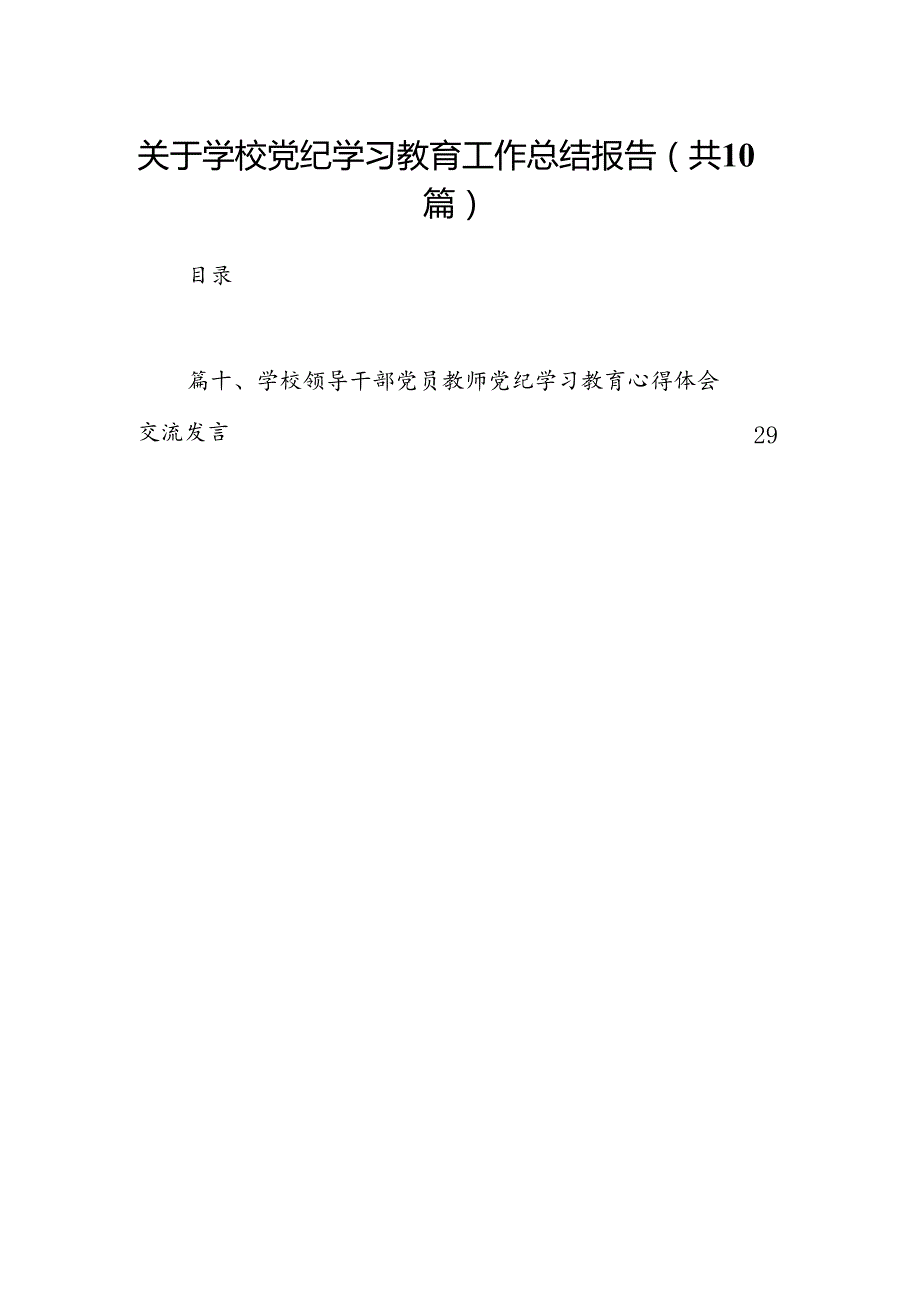 关于学校党纪学习教育工作总结报告（共10篇）

目录

篇十、学校领导干部党员教师党纪学习教育心得体会交流发言 29